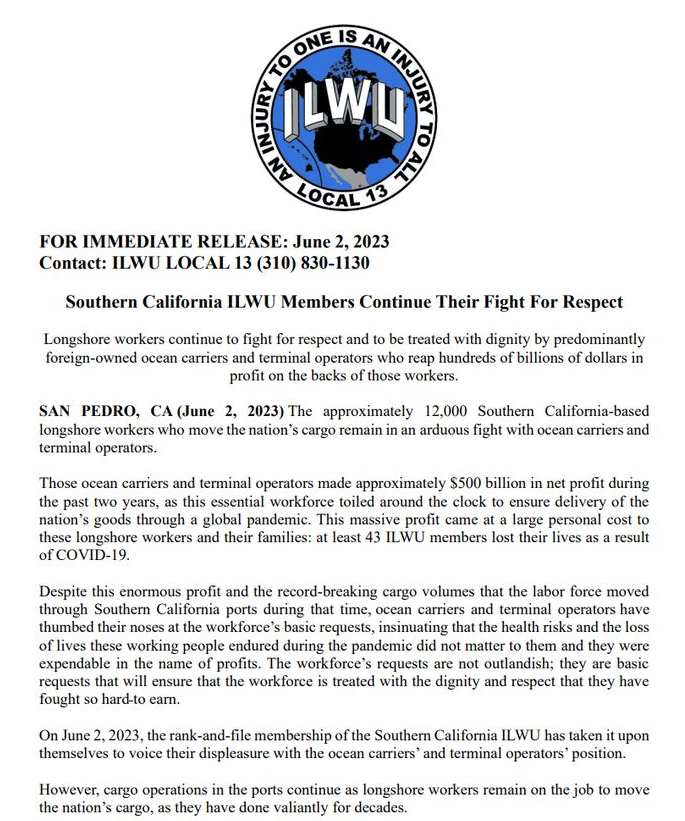 AN INJURY TO ONE IS AN INJURY TO ALL
ILWU
LOCAL 13

FOR IMMEDIATE RELEASE: June 2, 2023
Contact: ILWU LOCAL 13 (310) 830-1130

Southern California ILWU Members Continue Their Fight For Respect

Longshore workers continue to fight for respect and to be treated with dignity by predominantly foreign-owned ocean carriers and terminal operators who reap hundreds of billions of dollars in profit on the backs of those workers.

SAN PEDRO, CA (June 2, 2023) The approximately 12,000 Southern California-based longshore workers who move the nation's cargo remain in an arduous fight with ocean carriers and terminal operators.

Those ocean carriers and terminal operators made approximately $500 billion in net profit during the past two years, as this essential workforce toiled around the clock to ensure delivery of the nation's goods through a global pandemic. This massive profit came at a large personal cost to these longshore workers and their families: at least 43 ILWU members lost their lives as a result of COVID-19.

Despite this enormous profit and the record-breaking cargo volumes that the labor force moved through Southern California ports during that time, ocean carriers and terminal operators have thumbed their noses at the workforce's basic requests, insinuating that the health risks and the loss of lives these working people endured during the pandemic did not matter to them and they were expendable in the name of profits. The workforce's requests are not outlandish; they are basic requests that will ensure that the workforce is treated with the dignity and respect that they have fought so hard-to earn.

On June 2, 2023, the rank-and-file membership of the Southern California ILWU has taken it upon themselves to voice their displeasure with the ocean carriers' and terminal operators' position.

However, cargo operations in the ports continue as longshore workers remain on the job to move the nation's cargo, as they have done valiantly for decades.